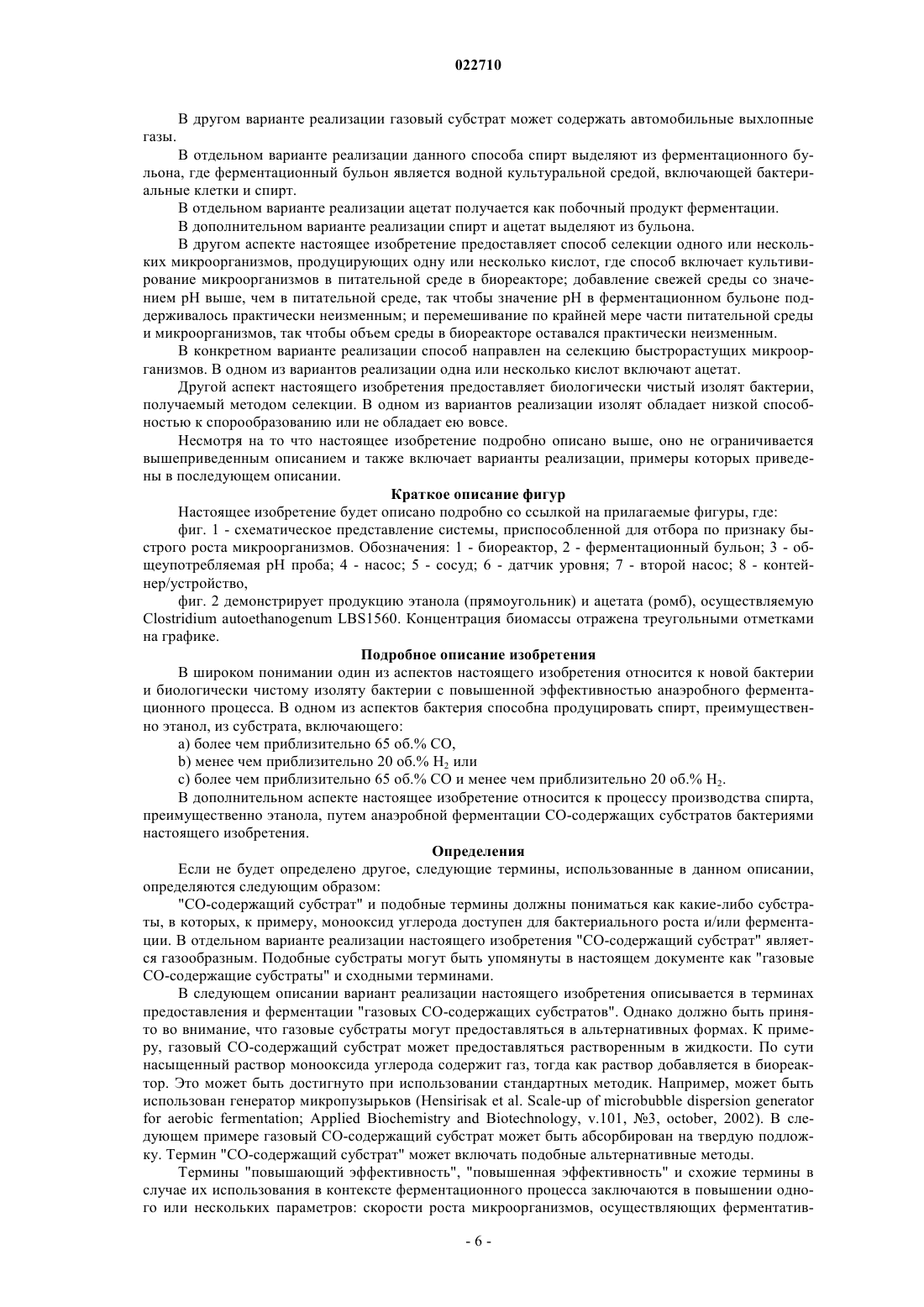 022710

В другом варианте реализации газовый субстрат может содержать автомобильные выхлопные газы.

В отдельном варианте реализации данного способа спирт выделяют из ферментационного бульона, где ферментационный бульон является водной культуральной средой, включающей бактериальные клетки и спирт.

В отдельном варианте реализации ацетат получается как побочный продукт ферментации.

В дополнительном варианте реализации спирт и ацетат выделяют из бульона.

В другом аспекте настоящее изобретение предоставляет способ селекции одного или нескольких микроорганизмов, продуцирующих одну или несколько кислот, где способ включает культивирование микроорганизмов в питательной среде в биореакторе; добавление свежей среды со значением pH выше, чем в питательной среде, так чтобы значение pH в ферментационном бульоне поддерживалось практически неизменным; и перемешивание по крайней мере части питательной среды и микроорганизмов, так чтобы объем среды в биореакторе оставался практически неизменным.

В конкретном варианте реализации способ направлен на селекцию быстрорастущих микроорганизмов. В одном из вариантов реализации одна или несколько кислот включают ацетат.

Другой аспект настоящего изобретения предоставляет биологически чистый изолят бактерии, получаемый методом селекции. В одном из вариантов реализации изолят обладает низкой способностью к спорообразованию или не обладает ею вовсе.

Несмотря на то что настоящее изобретение подробно описано выше, оно не ограничивается вышеприведенным описанием и также включает варианты реализации, примеры которых приведены в последующем описании.

Краткое описание фигур

Настоящее изобретение будет описано подробно со ссылкой на прилагаемые фигуры, где:

фиг. 1 - схематическое представление системы, приспособленной для отбора по признаку быстрого роста микроорганизмов. Обозначения: 1 - биореактор, 2 - ферментационный бульон; 3 - общеупотребляемая pH проба; 4 - насос; 5 - сосуд; 6 - датчик уровня; 7 - второй насос; 8 - контейнер/устройство,

фиг. 2 демонстрирует продукцию этанола (прямоугольник) и ацетата (ромб), осуществляемую Clostridium autoethanogenum LBS1560. Концентрация биомассы отражена треугольными отметками на графике.

Подробное описание изобретения

В широком понимании один из аспектов настоящего изобретения относится к новой бактерии и биологически чистому изоляту бактерии с повышенной эффективностью анаэробного ферментационного процесса. В одном из аспектов бактерия способна продуцировать спирт, преимущественно этанол, из субстрата, включающего:

a) более чем приблизительно 65 об.% CO,

b) менее чем приблизительно 20 об.% $H_2$ или

c) более чем приблизительно 65 об.% CO и менее чем приблизительно 20 об.% $H_2$.

В дополнительном аспекте настоящее изобретение относится к процессу производства спирта, преимущественно этанола, путем анаэробной ферментации CO-содержащих субстратов бактериями настоящего изобретения.

Определения

Если не будет определено другое, следующие термины, использованные в данном описании, определяются следующим образом:

"CO-содержащий субстрат" и подобные термины должны пониматься как какие-либо субстраты, в которых, к примеру, монооксид углерода доступен для бактериального роста и/или ферментации. В отдельном варианте реализации настоящего изобретения "CO-содержащий субстрат" является газообразным. Подобные субстраты могут быть упомянуты в настоящем документе как "газовые CO-содержащие субстраты" и сходными терминами.

В следующем описании вариант реализации настоящего изобретения описывается в терминах предоставления и ферментации "газовых CO-содержащих субстратов". Однако должно быть принято во внимание, что газовые субстраты могут предоставляться в альтернативных формах. К примеру, газовый CO-содержащий субстрат может предоставляться растворенным в жидкости. По сути насыщенный раствор монооксида углерода содержит газ, тогда как раствор добавляется в биореактор. Это может быть достигнуто при использовании стандартных методик. Например, может быть использован генератор микропузырьков (Hensirisak et al. Scale-up of microbubble dispersion generator for aerobic fermentation; Applied Biochemistry and Biotechnology, v.101, №3, october, 2002). В следующем примере газовый CO-содержащий субстрат может быть абсорбирован на твердую подложку. Термин "CO-содержащий субстрат" может включать подобные альтернативные методы.

Термины "повышающий эффективность", "повышенная эффективность" и схожие термины в случае их использования в контексте ферментационного процесса заключаются в повышении одного или нескольких параметров: скорости роста микроорганизмов, осуществляющих ферментатив-

- 6 -